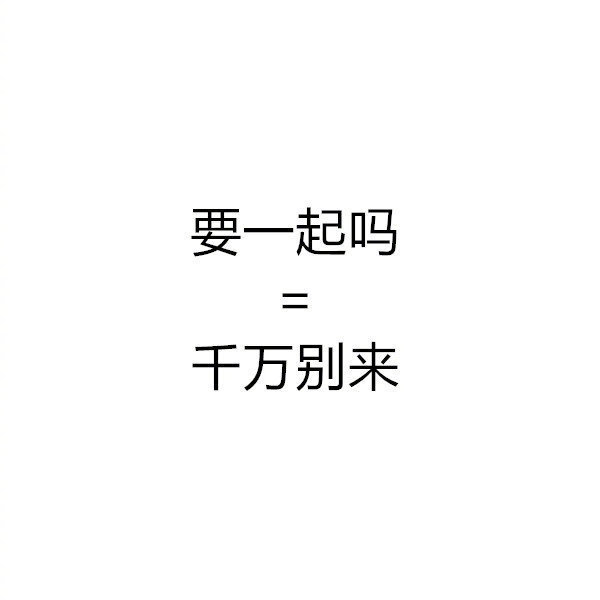 要一起吗
=
千万别来